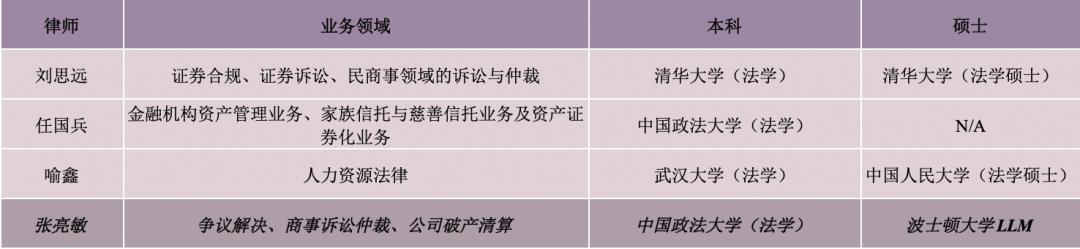 | 律师 | 业务领域 | 本科 | 硕士 |
|---|---|---|---|
| 刘思远 | 证券合规、证券诉讼、民商事领域的诉讼与仲裁 | 清华大学（法学） | 清华大学（法学硕士） |
| 任国兵 | 金融机构资产管理业务、家族信托与慈善信托业务及资产证券化业务 | 中国政法大学（法学） | N/A |
| 喻鑫 | 人力资源法律 | 武汉大学（法学） | 中国人民大学（法学硕士） |
| 张亮敏 | 争议解决、商事诉讼仲裁、公司破产清算 | 中国政法大学（法学） | 波士顿大学LLM |